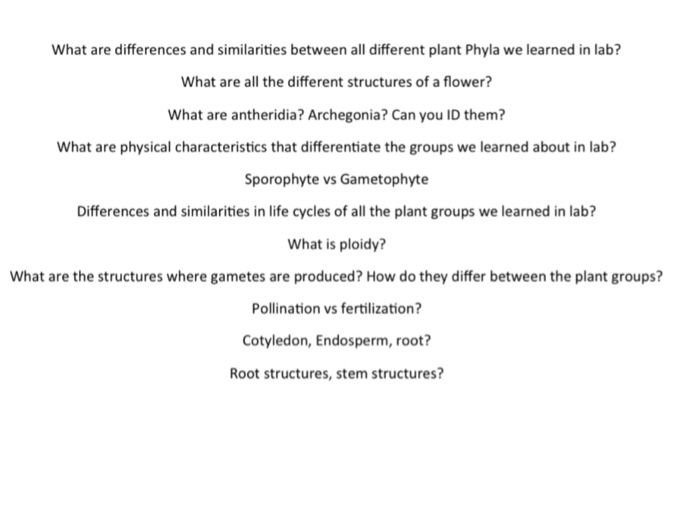 What are differences and similarities between all different plant Phyla we learned in lab?

What are all the different structures of a flower?

What are antheridia? Archegonia? Can you ID them?

What are physical characteristics that differentiate the groups we learned about in lab?

Sporophyte vs Gametophyte

Differences and similarities in life cycles of all the plant groups we learned in lab?

What is ploidy?

What are the structures where gametes are produced? How do they differ between the plant groups?

Pollination vs fertilization?

Cotyledon, Endosperm, root?

Root structures, stem structures?